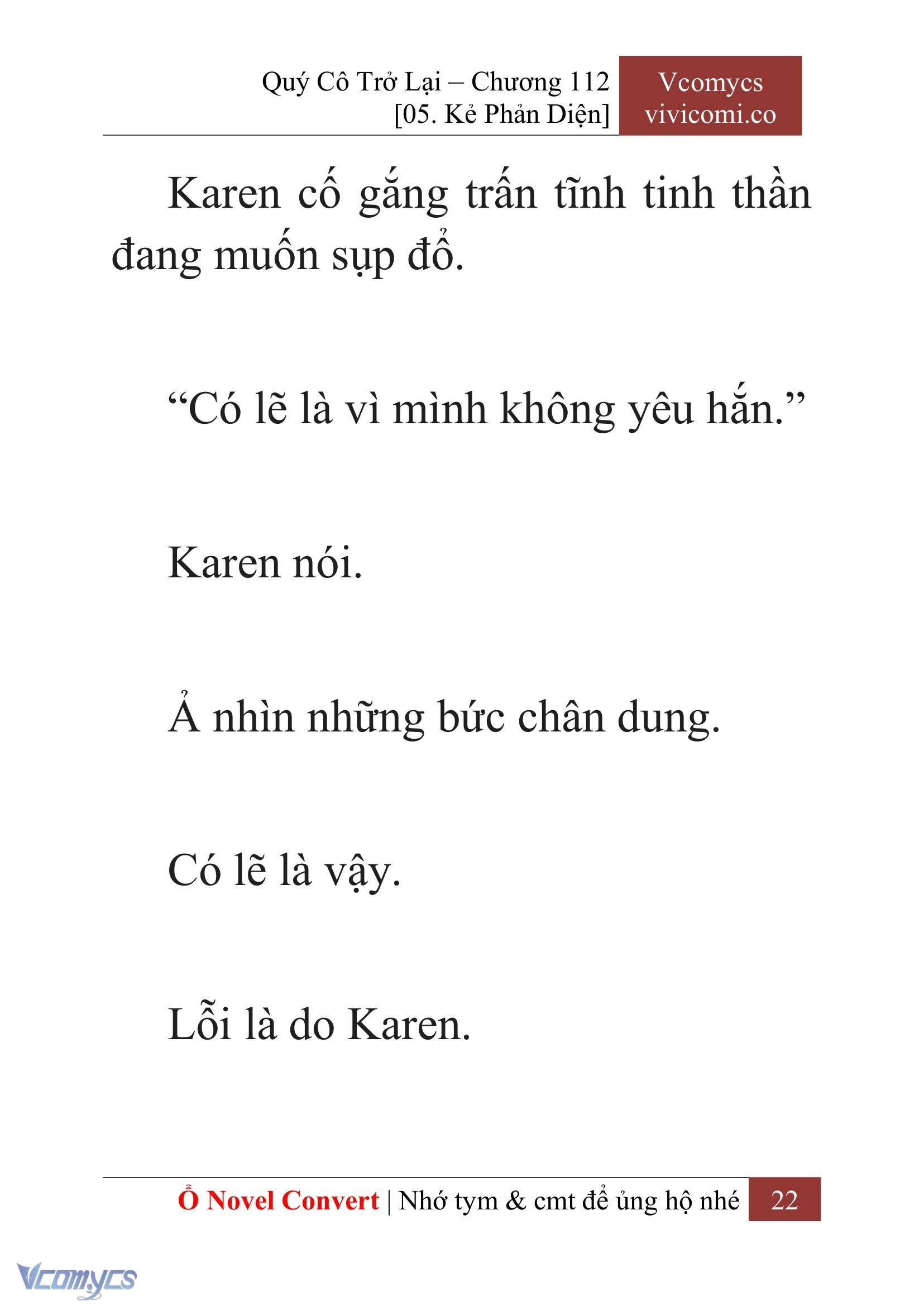 Quý Cô Trở Lại – Chương 112
[05. Kẻ Phản Diện]

Vcomycs
vivicomi.co

Karen cố gắng trấn tĩnh tinh thần đang muốn sụp đổ.

“Có lẽ là vì mình không yêu hắn.”

Karen nói.

Ả nhìn những bức chân dung.

Có lẽ là vậy.

Lỗi là do Karen.

Ổ Novel Convert | Nhớ tym & cmt để ủng hộ nhé 22

Vcomycs